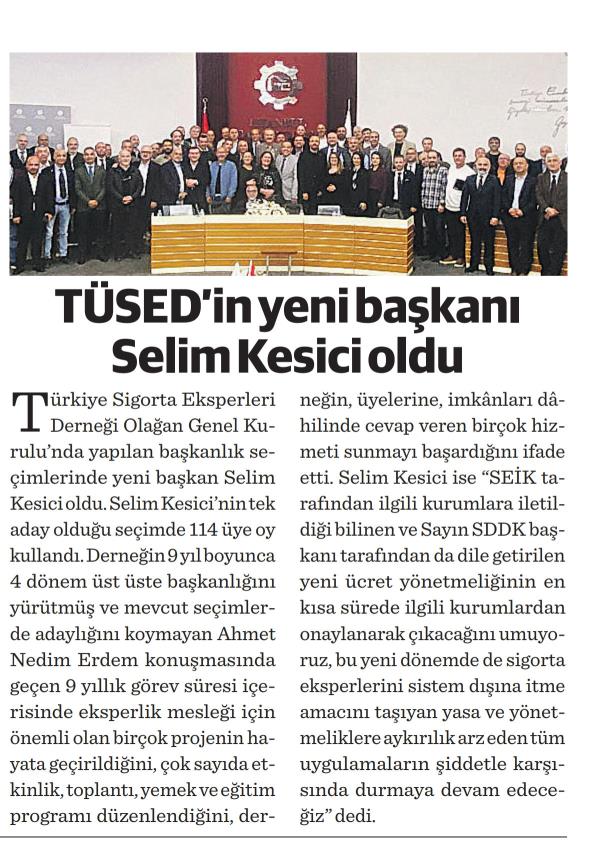 TÜSED'in yeni başkanı Selim Kesici oldu

Türkiye Sigorta Eksperleri Derneği Olağan Genel Kurulu'nda yapılan başkanlık seçimlerinde yeni başkan Selim Kesici oldu. Selim Kesici'nin tek aday olduğu seçimde 114 üye oy kullandı. Derneğin 9 yıl boyunca 4 dönem üst üste başkanlığını yürütmüş ve mevcut seçimlerde adaylığını koymayan Ahmet Nedim Erdem konuşmasında geçen 9 yıllık görev süresi içerisinde eksperlik mesleği için önemli olan birçok projenin hayata geçirildiğini, çok sayıda etkinlik, toplantı, yemek ve eğitim programı düzenlendiğini, derneğin, üyelerine, imkânları dâhilinde cevap veren birçok hizmeti sunmayı başardığını ifade etti. Selim Kesici ise "SEİK tarafından ilgili kurumlara iletildiği bilinen ve Sayın SDDK başkanı tarafından da dile getirilen yeni ücret yönetmeliğinin en kısa sürede ilgili kurumlardan onaylanarak çıkacağını umuyoruz, bu yeni dönemde de sigorta eksperlerini sistem dışına itme amacını taşıyan yasa ve yönetmeliklere aykırılık arz eden tüm uygulamaların şiddetle karşısında durmaya devam edeceğiz" dedi.